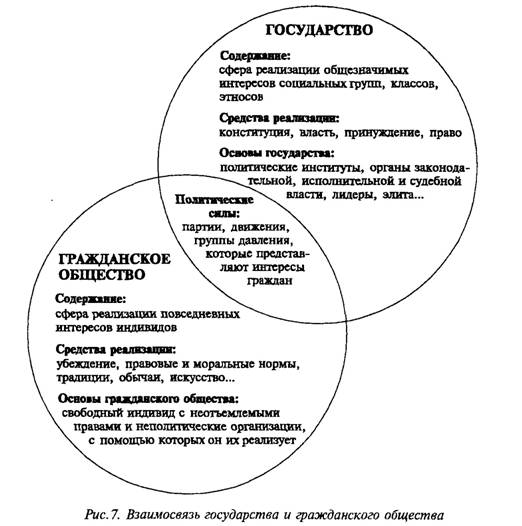 ГОСУДАРСТВО

Содержание:
сфера реализации общезначимых интересов социальных групп, классов, этносов

Средства реализации:
конституция, власть, принуждение, право

Основы государства:
политические институты, органы законодательной, исполнительной и судебной власти, лидеры, элита...

Политические силы:
партии, движения, группы давления, которые представляют интересы граждан

ГРАЖДАНСКОЕ ОБЩЕСТВО

Содержание:
сфера реализации повседневных интересов индивидов

Средства реализации:
убеждение, правовые и моральные нормы, традиции, обычаи, искусство...

Основы гражданского общества:
свободный индивид с неотъемлемыми правами и неполитические организации, с помощью которых он их реализует

Рис. 7. Взаимосвязь государства и гражданского общества